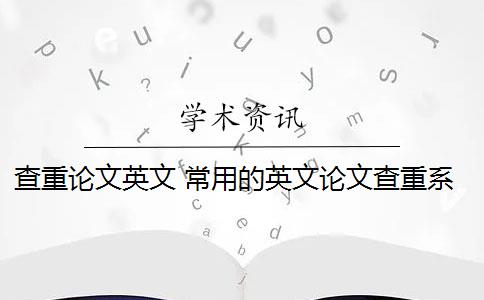 学术资讯

查重论文英文 常用的英文论文查重系